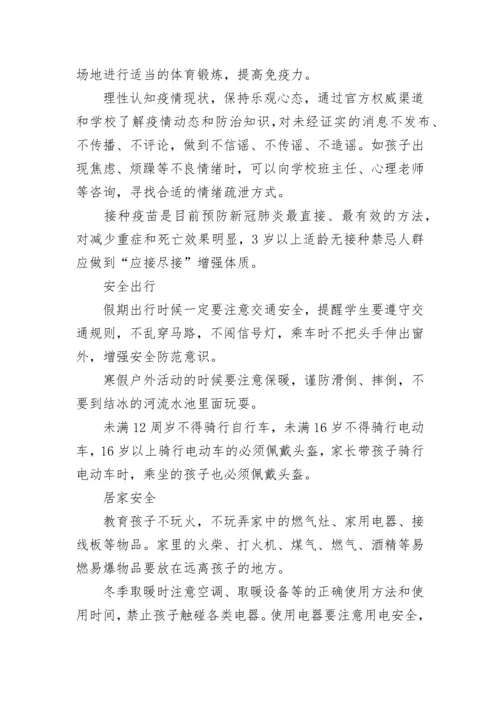 场地进行适当的体育锻炼，提高免疫力。

理性认知疫情现状，保持乐观心态，通过官方权威渠道和学校了解疫情动态和防治知识，对未经证实的消息不发布、不传播、不评论，做到不信谣、不传谣、不造谣。如孩子出现焦虑、烦躁等不良情绪时，可以向学校班主任、心理老师等咨询，寻找合适的情绪疏泄方式。

接种疫苗是目前预防新冠肺炎最直接、最有效的方法，对减少重症和死亡效果明显，3岁以上适龄无接种禁忌人群应做到“应接尽接”增强体质。

安全出行

假期出行时候一定要注意交通安全，提醒学生要遵守交通规则，不乱穿马路，不闯信号灯，乘车时不把头手伸出窗外，增强安全防范意识。

寒假户外活动的时候要注意保暖，谨防滑倒、摔倒，不要到结冰的河流水池里面玩耍。

未满12周岁不得骑行自行车，未满16岁不得骑行电动车，16岁以上骑行电动车的必须佩戴头盔，家长带孩子骑行电动车时，乘坐的孩子也必须佩戴头盔。

居家安全

教育孩子不玩火，不玩弄家中的燃气灶、家用电器、接线板等物品。家里的火柴、打火机、煤气、燃气、酒精等易燃易爆物品要放在远离孩子的地方。

冬季取暖时注意空调、取暖设备等的正确使用方法和使用时间，禁止孩子触碰各类电器。使用电器要注意用电安全，